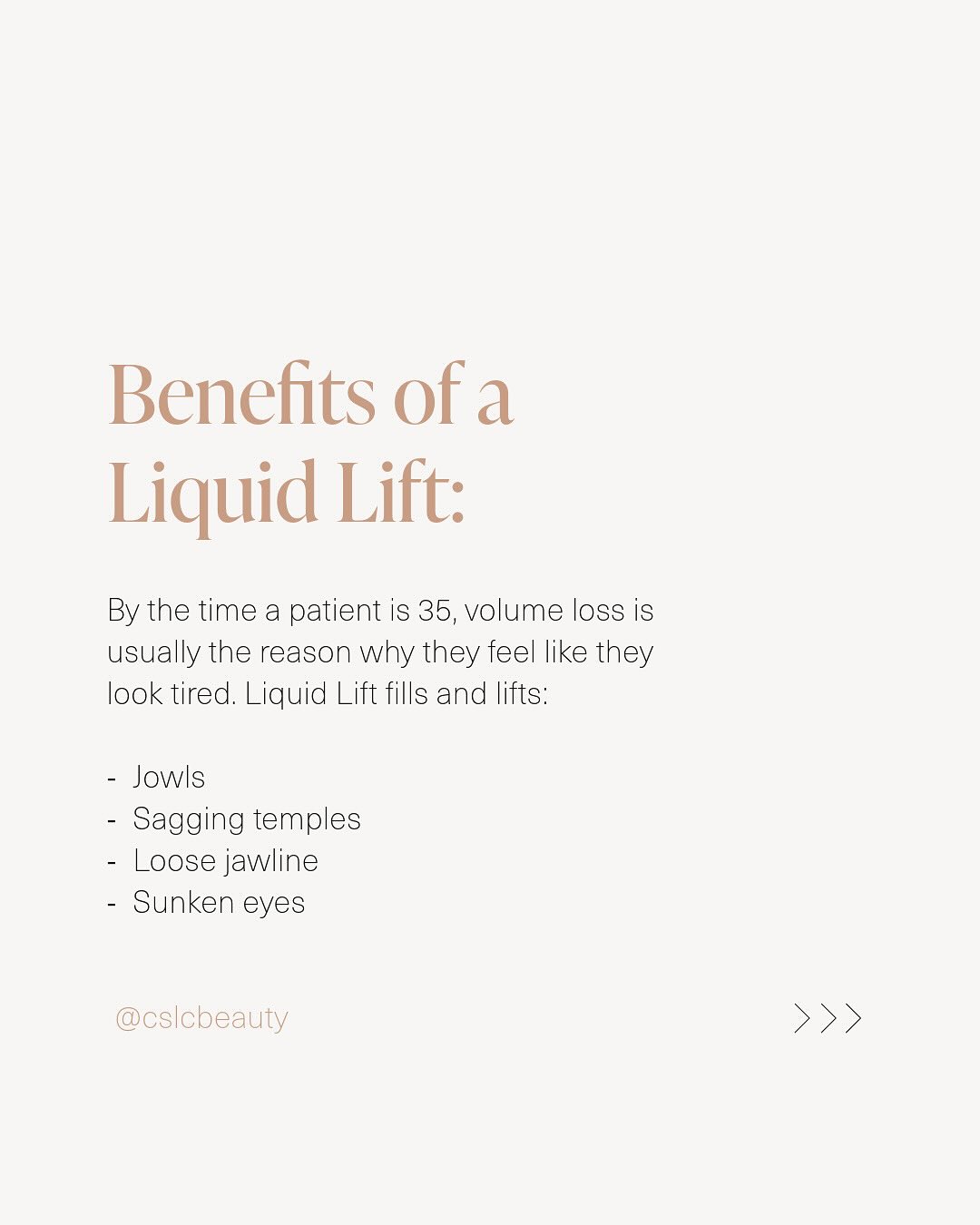 Benefits of a Liquid Lift:

By the time a patient is 35, volume loss is usually the reason why they feel like they look tired. Liquid Lift fills and lifts:

- Jowls
- Sagging temples
- Loose jawline
- Sunken eyes

@cslcbeauty

>>>